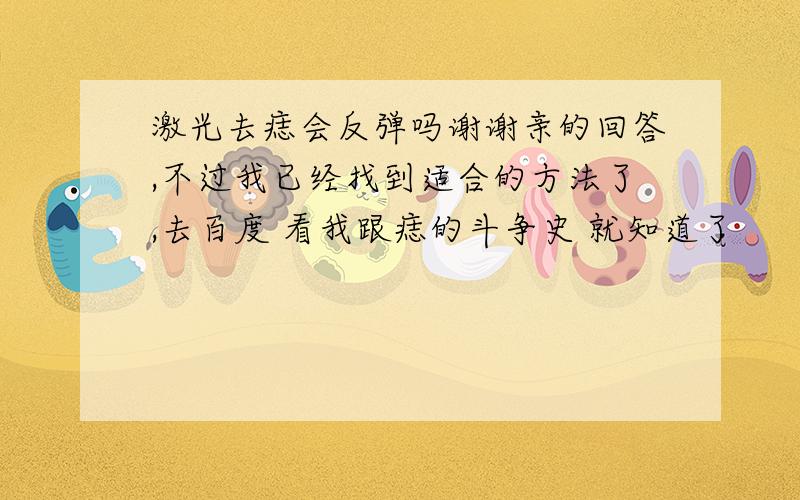 激光去痣会反弹吗谢谢亲的回答,不过我已经找到适合的方法了,去百度 看我跟痣的斗争史 就知道了